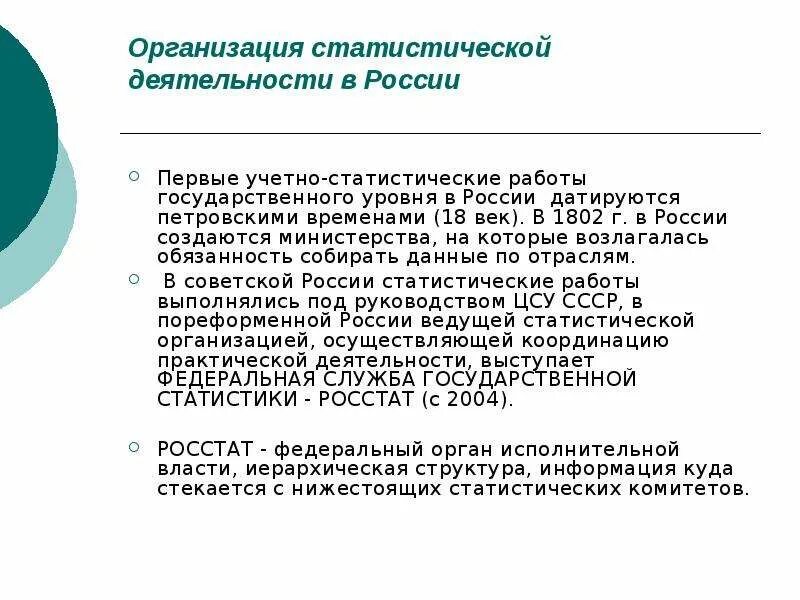 Организация статистической деятельности в России

Первые учетно-статистические работы государственного уровня в России датируются петровскими временами (18 век). В 1802 г. в России создаются министерства, на которые возлагалась обязанность собирать данные по отраслям.

В советской России статистические работы выполнялись под руководством ЦСУ СССР, в пореформенной России ведущей статистической организацией, осуществляющей координацию практической деятельности, выступает ФЕДЕРАЛЬНАЯ СЛУЖБА ГОСУДАРСТВЕННОЙ СТАТИСТИКИ - РОССТАТ (с 2004).

РОССТАТ - федеральный орган исполнительной власти, иерархическая структура, информация куда стекается с нижестоящих статистических комитетов.